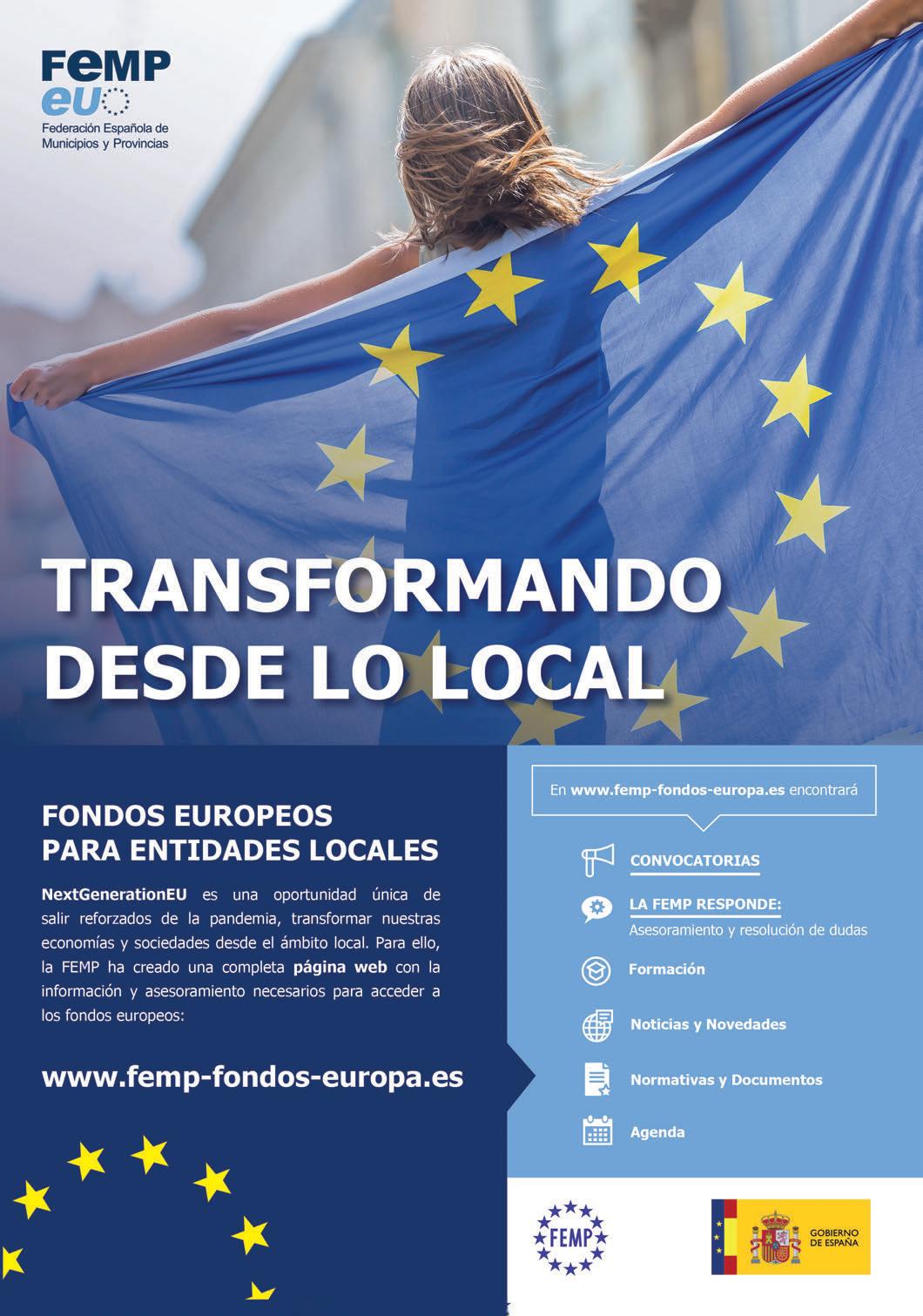 FEMP
eU
Federación Española de Municipios y Provincias

TRANSFORMANDO
DESDE LO LOCAL

FONDOS EUROPEOS
PARA ENTIDADES LOCALES

NextGenerationEU es una oportunidad única de salir reforzados de la pandemia, transformar nuestras economías y sociedades desde el ámbito local. Para ello, la FEMP ha creado una completa página web con la información y asesoramiento necesarios para acceder a los fondos europeos:

www.femp-fondos-europa.es

En www.femp-fondos-europa.es encontrará

CONVOCATORIAS

LA FEMP RESPONDE:
Asesoramiento y resolución de dudas

Formación

Noticias y Novedades

Normativas y Documentos

Agenda

FEMP

GOBIERNO
DE ESPAÑA